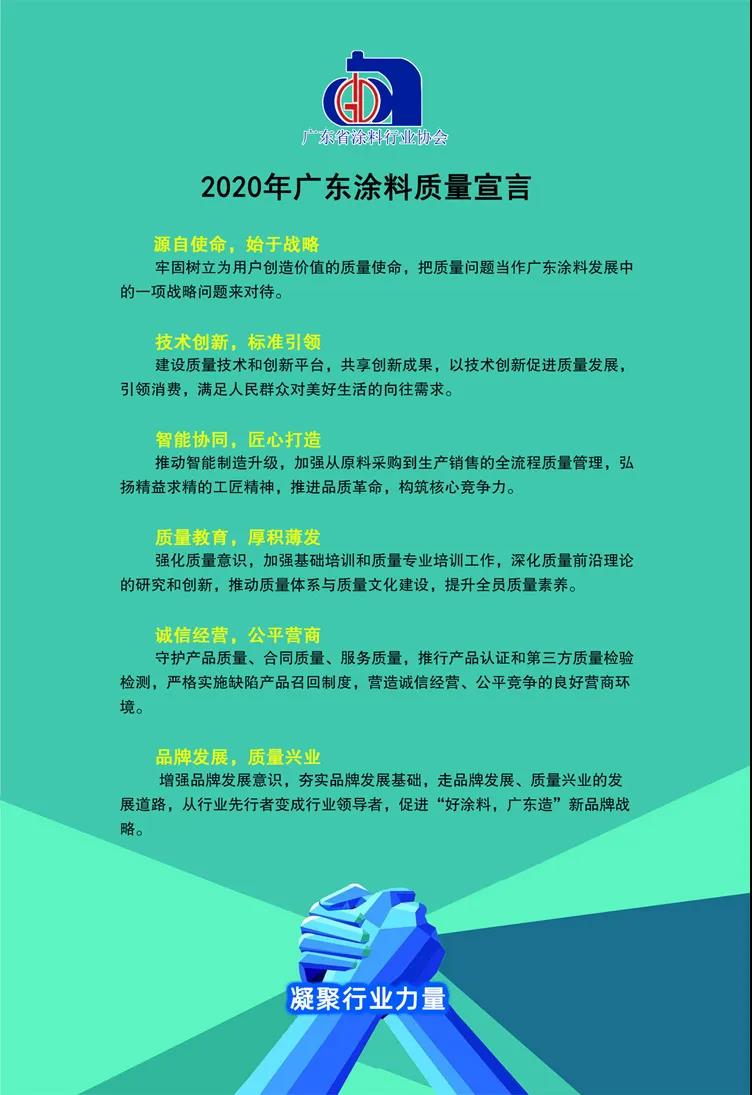 广东省涂料行业协会

2020年广东涂料质量宣言

源自使命，始于战略

牢固树立为用户创造价值的质量使命，把质量问题当作广东涂料发展中的一项战略问题来对待。

技术创新，标准引领

建设质量技术和创新平台，共享创新成果，以技术创新促进质量发展，引领消费，满足人民群众对美好生活的向往需求。

智能协同，匠心打造

推动智能制造升级，加强从原料采购到生产销售的全流程质量管理，弘扬精益求精的工匠精神，推进品质革命，构筑核心竞争力。

质量教育，厚积薄发

强化质量意识，加强基础培训和质量专业培训工作，深化质量前沿理论的研究和创新，推动质量体系与质量文化建设，提升全员质量素养。

诚信经营，公平营商

守护产品质量、合同质量、服务质量，推行产品认证和第三方质量检验检测，严格实施缺陷产品召回制度，营造诚信经营、公平竞争的良好营商环境。

品牌发展，质量兴业

增强品牌发展意识，夯实品牌发展基础，走品牌发展、质量兴业的发展道路，从行业先行者变成行业领导者，促进“好涂料，广东造”新品牌战略。

凝聚行业力量